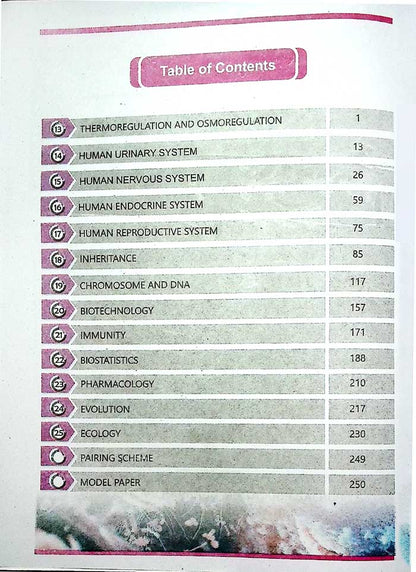 Table of Contents

| | | |
|---|---|---|
| 13 | THERMOREGULATION AND OSMOREGULATION | 1 |
| 14 | HUMAN URINARY SYSTEM | 13 |
| 15 | HUMAN NERVOUS SYSTEM | 26 |
| 16 | HUMAN ENDOCRINE SYSTEM | 59 |
| 17 | HUMAN REPRODUCTIVE SYSTEM | 75 |
| 18 | INHERITANCE | 85 |
| 19 | CHROMOSOME AND DNA | 117 |
| 20 | BIOTECHNOLOGY | 157 |
| 21 | IMMUNITY | 171 |
| 22 | BIOSTATISTICS | 188 |
| 23 | PHARMACOLOGY | 210 |
| 24 | EVOLUTION | 217 |
| 25 | ECOLOGY | 230 |
| | PAIRING SCHEME | 249 |
| | MODEL PAPER | 250 |